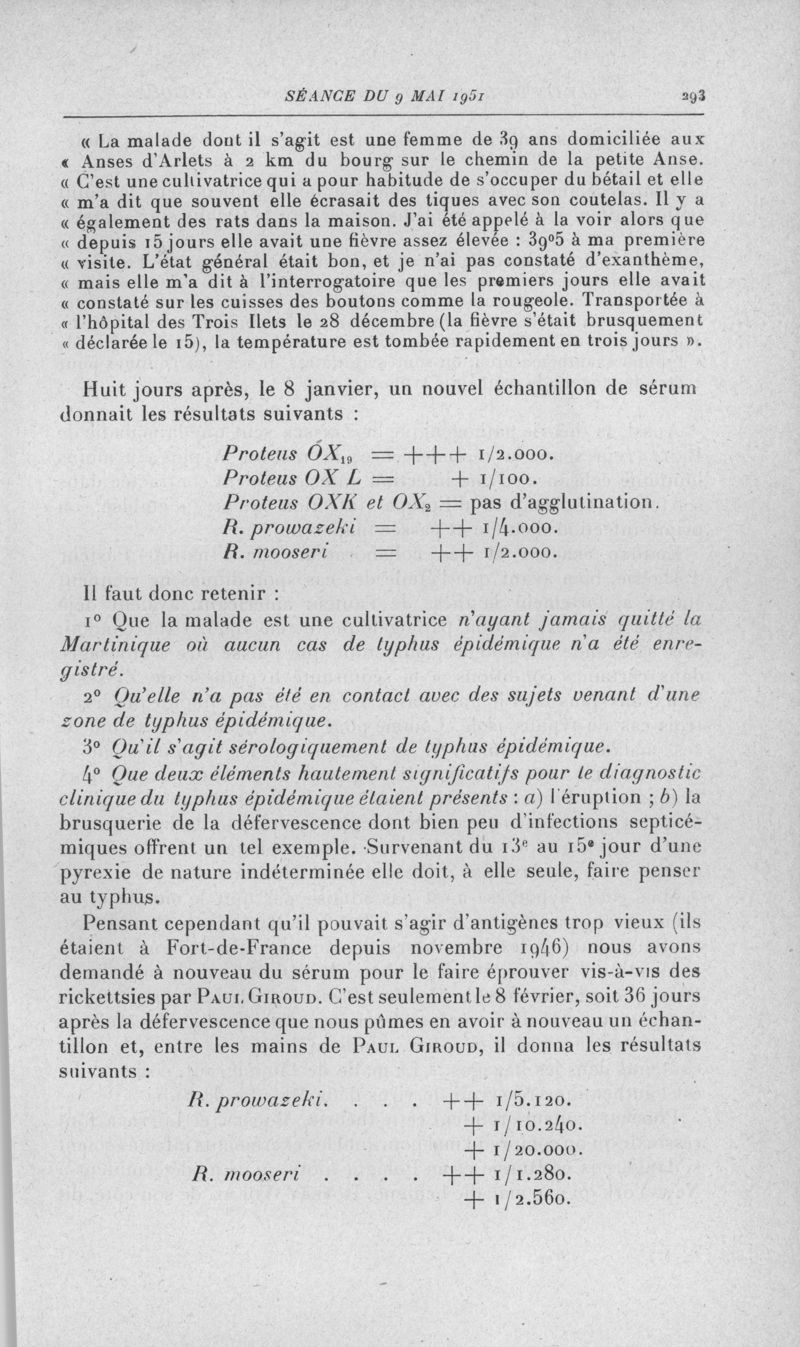 SÉANCE DU 9 MAI 1951 293

« La malade dont il s'agit est une femme de 39 ans domiciliée aux « Anses d'Arlets à 2 km du bourg sur le chemin de la petite Anse. « C'est une cultivatrice qui a pour habitude de s'occuper du bétail et elle « m'a dit que souvent elle écrasait des tiques avec son coutelas. Il y a « également des rats dans la maison. J'ai été appelé à la voir alors que « depuis 15 jours elle avait une fièvre assez élevée : 39°5 à ma première « visite. L'état général était bon, et je n'ai pas constaté d'exanthème, « mais elle m'a dit à l'interrogatoire que les premiers jours elle avait « constaté sur les cuisses des boutons comme la rougeole. Transportée à « l'hôpital des Trois Ilets le 28 décembre (la fièvre s'était brusquement « déclarée le 15), la température est tombée rapidement en trois jours ».

Huit jours après, le 8 janvier, un nouvel échantillon de sérum donnait les résultats suivants :

Proteus $OX_{19}$ = +++ 1/2.000.
Proteus OX L = + 1/100.
Proteus OXK et $OX_2$ = pas d'agglutination.
R. prowazeki = ++ 1/4.000.
R. mooseri = ++ 1/2.000.

Il faut donc retenir :

1° Que la malade est une cultivatrice n'ayant jamais quitté la Martinique où aucun cas de typhus épidémique n'a été enregistré.

2° Qu'elle n'a pas été en contact avec des sujets venant d'une zone de typhus épidémique.

3° Qu'il s'agit sérologiquement de typhus épidémique.

4° Que deux éléments hautement significatifs pour le diagnostic clinique du typhus épidémique étaient présents : a) l'éruption ; b) la brusquerie de la défervescence dont bien peu d'infections septicémiques offrent un tel exemple. Survenant du 13e au 15e jour d'une pyrexie de nature indéterminée elle doit, à elle seule, faire penser au typhus.

Pensant cependant qu'il pouvait s'agir d'antigènes trop vieux (ils étaient à Fort-de-France depuis novembre 1946) nous avons demandé à nouveau du sérum pour le faire éprouver vis-à-vis des rickettsies par Paul Giroud. C'est seulement le 8 février, soit 36 jours après la défervescence que nous pûmes en avoir à nouveau un échantillon et, entre les mains de Paul Giroud, il donna les résultats suivants :

R. prowazeki. . . . ++ 1/5.120.
+ 1/10.240.
+ 1/20.000.
R. mooseri . . . . ++ 1/1.280.
+ 1/2.560.